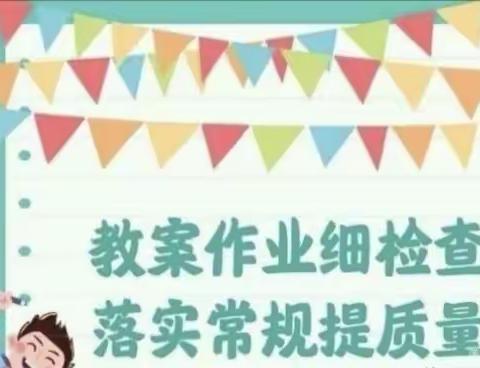 教案作业细检查
落实常规提质量